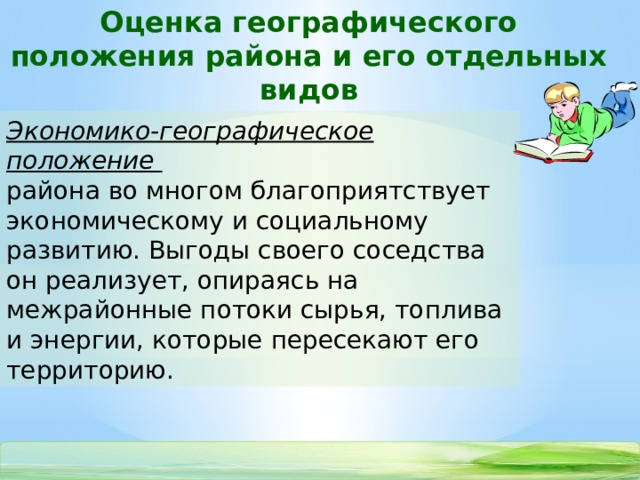 Оценка географического положения района и его отдельных видов

Экономико-географическое положение
района во многом благоприятствует экономическому и социальному развитию. Выгоды своего соседства он реализует, опираясь на межрайонные потоки сырья, топлива и энергии, которые пересекают его территорию.